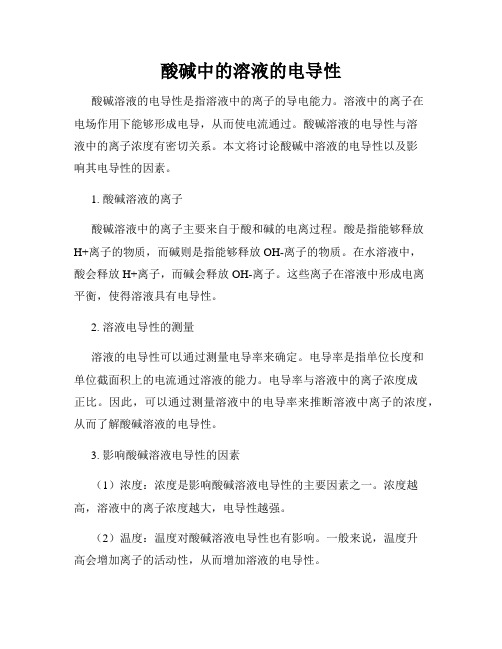 酸碱中的溶液的电导性

酸碱溶液的电导性是指溶液中的离子的导电能力。溶液中的离子在电场作用下能够形成电导，从而使电流通过。酸碱溶液的电导性与溶液中的离子浓度有密切关系。本文将讨论酸碱中溶液的电导性以及影响其电导性的因素。

1. 酸碱溶液的离子

酸碱溶液中的离子主要来自于酸和碱的电离过程。酸是指能够释放H+离子的物质，而碱则是指能够释放OH-离子的物质。在水溶液中，酸会释放H+离子，而碱会释放OH-离子。这些离子在溶液中形成电离平衡，使得溶液具有电导性。

2. 溶液电导性的测量

溶液的电导性可以通过测量电导率来确定。电导率是指单位长度和单位截面积上的电流通过溶液的能力。电导率与溶液中的离子浓度成正比。因此，可以通过测量溶液中的电导率来推断溶液中离子的浓度，从而了解酸碱溶液的电导性。

3. 影响酸碱溶液电导性的因素

（1）浓度：浓度是影响酸碱溶液电导性的主要因素之一。浓度越高，溶液中的离子浓度越大，电导性越强。

（2）温度：温度对酸碱溶液电导性也有影响。一般来说，温度升高会增加离子的活动性，从而增加溶液的电导性。